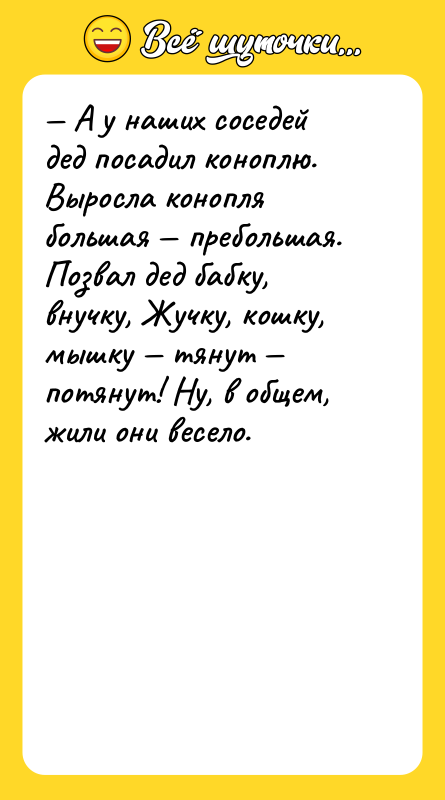 Всё шуточки...

— А у наших соседей дед посадил коноплю. Выросла конопля большая — пребольшая. Позвал дед бабку, внучку, Жучку, кошку, мышку — тянут — потянут! Ну, в общем, жили они весело.